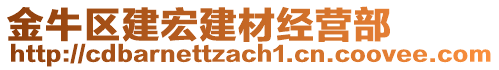 金牛区建宏建材经营部
http://cdbarnettzach1.cn.coovee.com